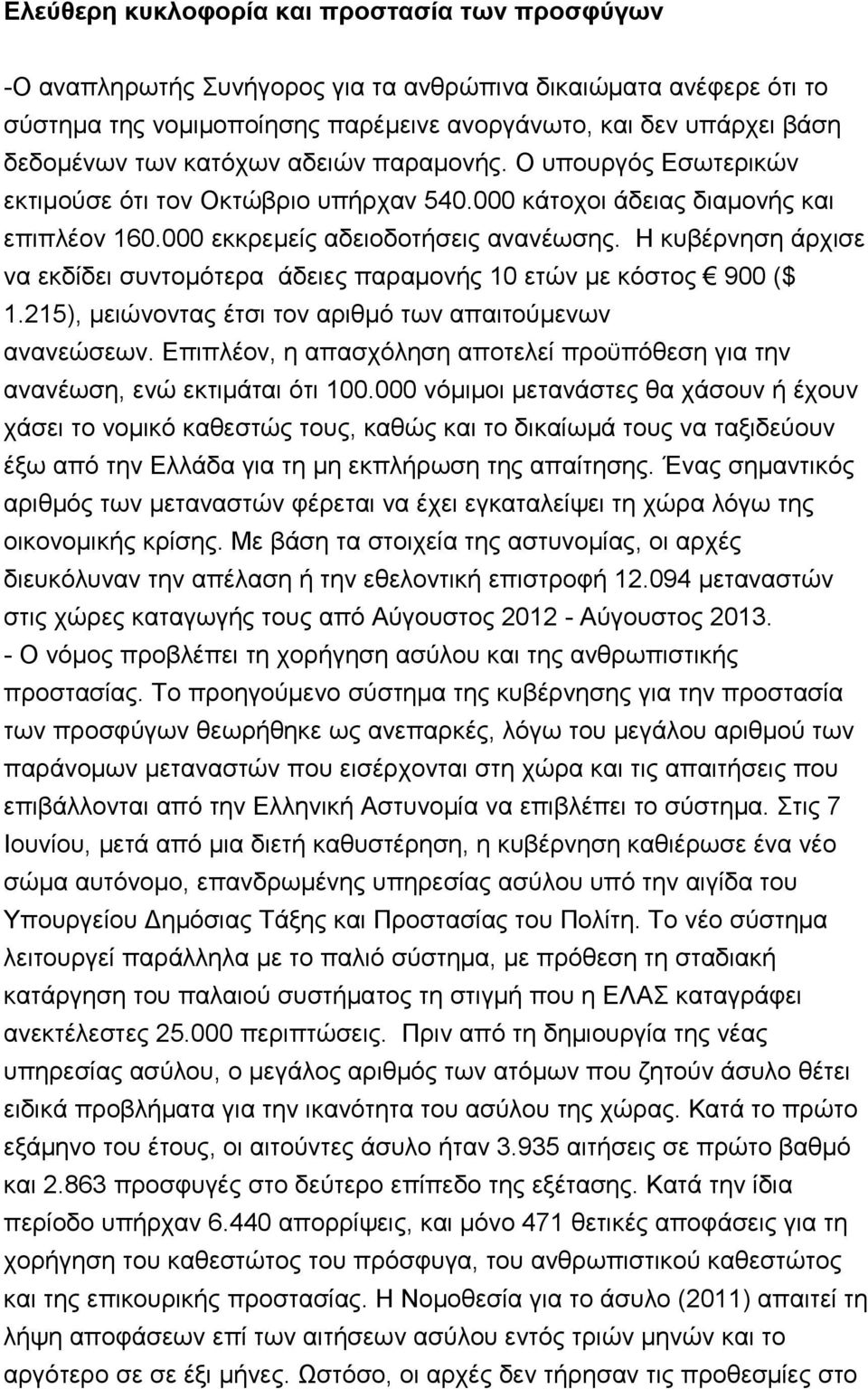 Ελεύθερη κυκλοφορία και προστασία των προσφύγων

-Ο αναπληρωτής Συνήγορος για τα ανθρώπινα δικαιώματα ανέφερε ότι το σύστημα της νομιμοποίησης παρέμεινε ανοργάνωτο, και δεν υπάρχει βάση δεδομένων των κατόχων αδειών παραμονής. Ο υπουργός Εσωτερικών εκτιμούσε ότι τον Οκτώβριο υπήρχαν 540.000 κάτοχοι άδειας διαμονής και επιπλέον 160.000 εκκρεμείς αδειοδοτήσεις ανανέωσης. Η κυβέρνηση άρχισε να εκδίδει συντομότερα άδειες παραμονής 10 ετών με κόστος € 900 ($ 1.215), μειώνοντας έτσι τον αριθμό των απαιτούμενων ανανεώσεων. Επιπλέον, η απασχόληση αποτελεί προϋπόθεση για την ανανέωση, ενώ εκτιμάται ότι 100.000 νόμιμοι μετανάστες θα χάσουν ή έχουν χάσει το νομικό καθεστώς τους, καθώς και το δικαίωμά τους να ταξιδεύουν έξω από την Ελλάδα για τη μη εκπλήρωση της απαίτησης. Ένας σημαντικός αριθμός των μεταναστών φέρεται να έχει εγκαταλείψει τη χώρα λόγω της οικονομικής κρίσης. Με βάση τα στοιχεία της αστυνομίας, οι αρχές διευκόλυναν την απέλαση ή την εθελοντική επιστροφή 12.094 μεταναστών στις χώρες καταγωγής τους από Αύγουστος 2012 - Αύγουστος 2013.
- Ο νόμος προβλέπει τη χορήγηση ασύλου και της ανθρωπιστικής προστασίας. Το προηγούμενο σύστημα της κυβέρνησης για την προστασία των προσφύγων θεωρήθηκε ως ανεπαρκές, λόγω του μεγάλου αριθμού των παράνομων μεταναστών που εισέρχονται στη χώρα και τις απαιτήσεις που επιβάλλονται από την Ελληνική Αστυνομία να επιβλέπει το σύστημα. Στις 7 Ιουνίου, μετά από μια διετή καθυστέρηση, η κυβέρνηση καθιέρωσε ένα νέο σώμα αυτόνομο, επανδρωμένης υπηρεσίας ασύλου υπό την αιγίδα του Υπουργείου Δημόσιας Τάξης και Προστασίας του Πολίτη. Το νέο σύστημα λειτουργεί παράλληλα με το παλιό σύστημα, με πρόθεση τη σταδιακή κατάργηση του παλαιού συστήματος τη στιγμή που η ΕΛΑΣ καταγράφει ανεκτέλεστες 25.000 περιπτώσεις. Πριν από τη δημιουργία της νέας υπηρεσίας ασύλου, ο μεγάλος αριθμός των ατόμων που ζητούν άσυλο θέτει ειδικά προβλήματα για την ικανότητα του ασύλου της χώρας. Κατά το πρώτο εξάμηνο του έτους, οι αιτούντες άσυλο ήταν 3.935 αιτήσεις σε πρώτο βαθμό και 2.863 προσφυγές στο δεύτερο επίπεδο της εξέτασης. Κατά την ίδια περίοδο υπήρχαν 6.440 απορρίψεις, και μόνο 471 θετικές αποφάσεις για τη χορήγηση του καθεστώτος του πρόσφυγα, του ανθρωπιστικού καθεστώτος και της επικουρικής προστασίας. Η Νομοθεσία για το άσυλο (2011) απαιτεί τη λήψη αποφάσεων επί των αιτήσεων ασύλου εντός τριών μηνών και το αργότερο σε σε έξι μήνες. Ωστόσο, οι αρχές δεν τήρησαν τις προθεσμίες στο